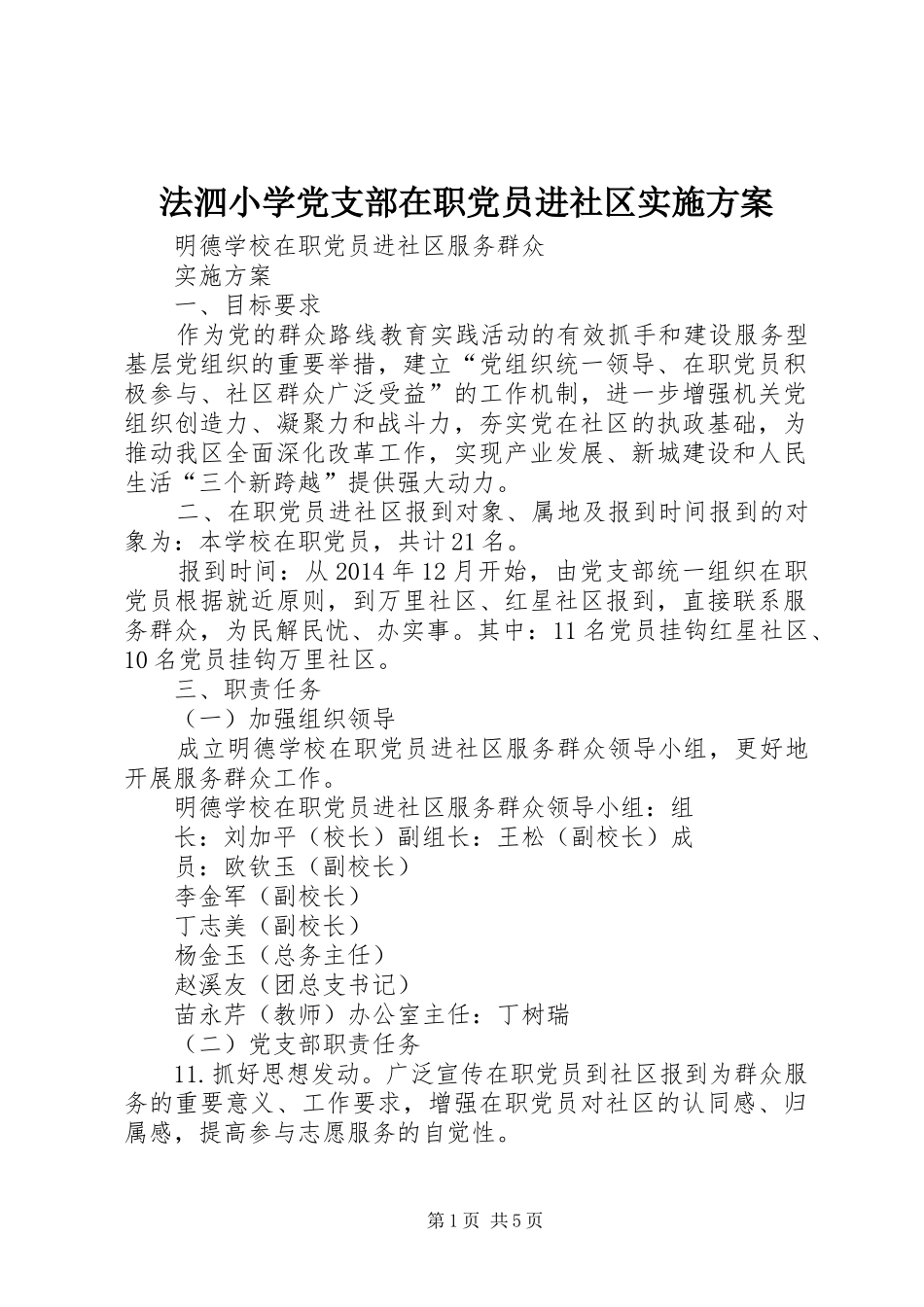 法泗小学党支部在职党员进社区实施方案

明德学校在职党员进社区服务群众

实施方案

一、目标要求

作为党的群众路线教育实践活动的有效抓手和建设服务型基层党组织的重要举措，建立“党组织统一领导、在职党员积极参与、社区群众广泛受益”的工作机制，进一步增强机关党组织创造力、凝聚力和战斗力，夯实党在社区的执政基础，为推动我区全面深化改革工作，实现产业发展、新城建设和人民生活“三个新跨越”提供强大动力。

二、在职党员进社区报到对象、属地及报到时间报到的对象为：本学校在职党员，共计21名。

报到时间：从2014年12月开始，由党支部统一组织在职党员根据就近原则，到万里社区、红星社区报到，直接联系服务群众，为民解民忧、办实事。其中：11名党员挂钩红星社区、10名党员挂钩万里社区。

三、职责任务

（一）加强组织领导

成立明德学校在职党员进社区服务群众领导小组，更好地开展服务群众工作。

明德学校在职党员进社区服务群众领导小组：组

长：刘加平（校长）副组长：王松（副校长）成

员：欧钦玉（副校长）

李金军（副校长）

丁志美（副校长）

杨金玉（总务主任）

赵溪友（团总支书记）

苗永芹（教师）办公室主任：丁树瑞

（二）党支部职责任务

11.抓好思想发动。广泛宣传在职党员到社区报到为群众服务的重要意义、工作要求，增强在职党员对社区的认同感、归属感，提高参与志愿服务的自觉性。

第1页 共5页